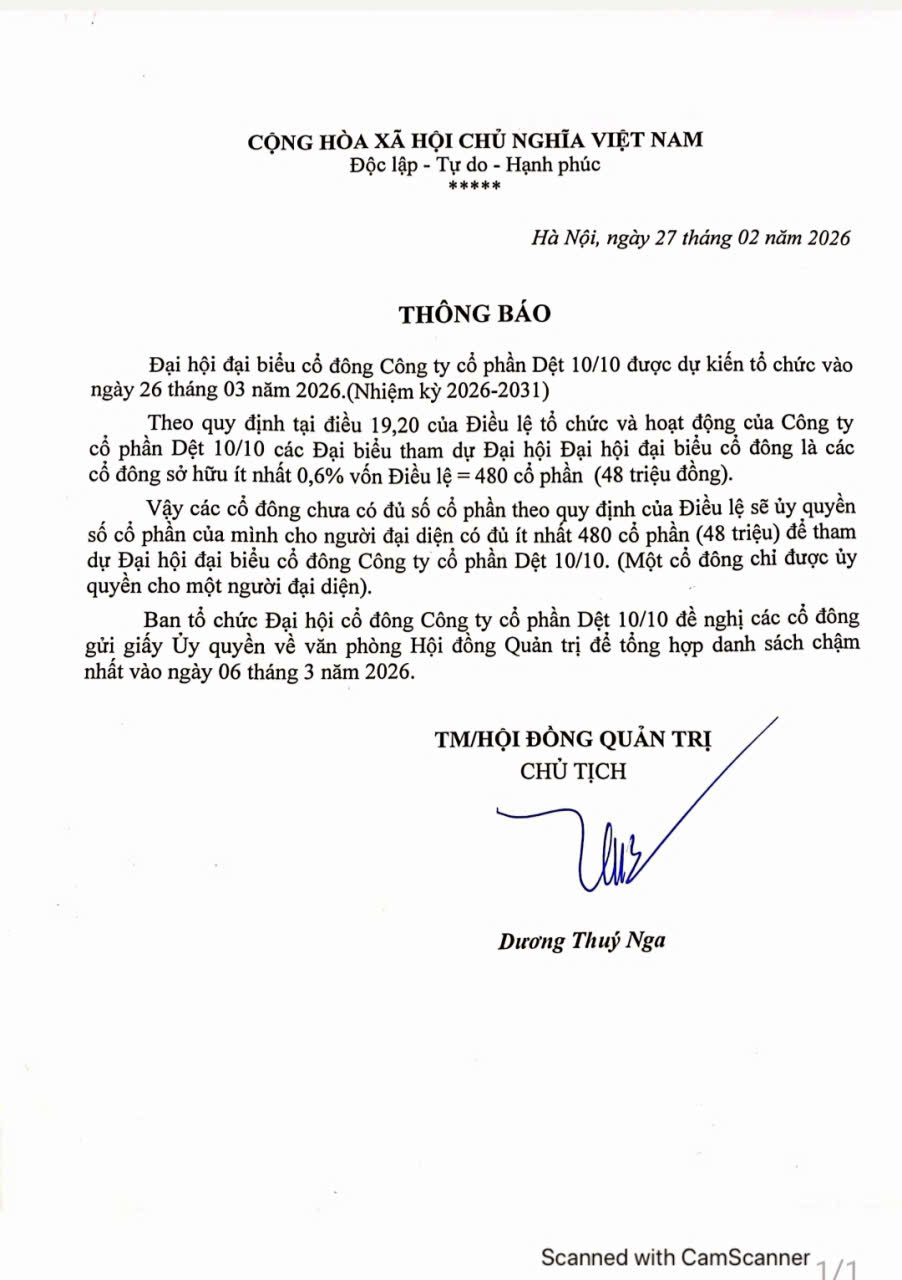 CỘNG HÒA XÃ HỘI CHỦ NGHĨA VIỆT NAM
Độc lập - Tự do - Hạnh phúc
*****

Hà Nội, ngày 27 tháng 02 năm 2026

THÔNG BÁO

Đại hội đại biểu cổ đông Công ty cổ phần Dệt 10/10 được dự kiến tổ chức vào ngày 26 tháng 03 năm 2026.(Nhiệm kỳ 2026-2031)

Theo quy định tại điều 19,20 của Điều lệ tổ chức và hoạt động của Công ty cổ phần Dệt 10/10 các Đại biểu tham dự Đại hội Đại hội đại biểu cổ đông là các cổ đông sở hữu ít nhất 0,6% vốn Điều lệ = 480 cổ phần (48 triệu đồng).

Vậy các cổ đông chưa có đủ số cổ phần theo quy định của Điều lệ sẽ ủy quyền số cổ phần của mình cho người đại diện có đủ ít nhất 480 cổ phần (48 triệu) để tham dự Đại hội đại biểu cổ đông Công ty cổ phần Dệt 10/10. (Một cổ đông chỉ được ủy quyền cho một người đại diện).

Ban tổ chức Đại hội cổ đông Công ty cổ phần Dệt 10/10 đề nghị các cổ đông gửi giấy Ủy quyền về văn phòng Hội đồng Quản trị để tổng hợp danh sách chậm nhất vào ngày 06 tháng 3 năm 2026.

TM/HỘI ĐỒNG QUẢN TRỊ
CHỦ TỊCH

Dương Thuý Nga

Scanned with CamScanner 1/1